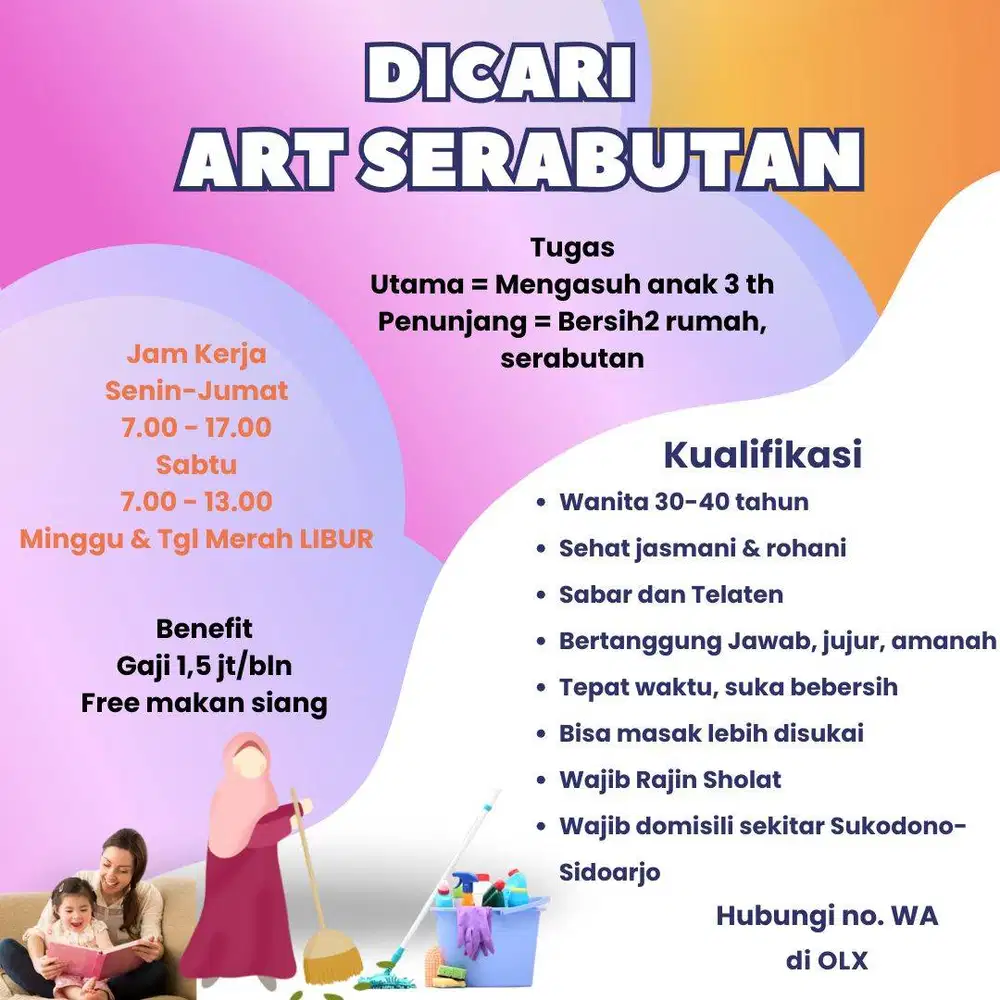 DICARI
ART SERABUTAN

Tugas
Utama = Mengasuh anak 3 th
Penunjang = Bersih2 rumah, serabutan

Jam Kerja
Senin-Jumat
7.00 - 17.00
Sabtu
7.00 - 13.00
Minggu & Tgl Merah LIBUR

Benefit
Gaji 1,5 jt/bln
Free makan siang

Kualifikasi
• Wanita 30-40 tahun
• Sehat jasmani & rohani
• Sabar dan Telaten
• Bertanggung Jawab, jujur, amanah
• Tepat waktu, suka bebersih
• Bisa masak lebih disukai
• Wajib Rajin Sholat
• Wajib domisili sekitar Sukodono-Sidoarjo

Hubungi no. WA
di OLX